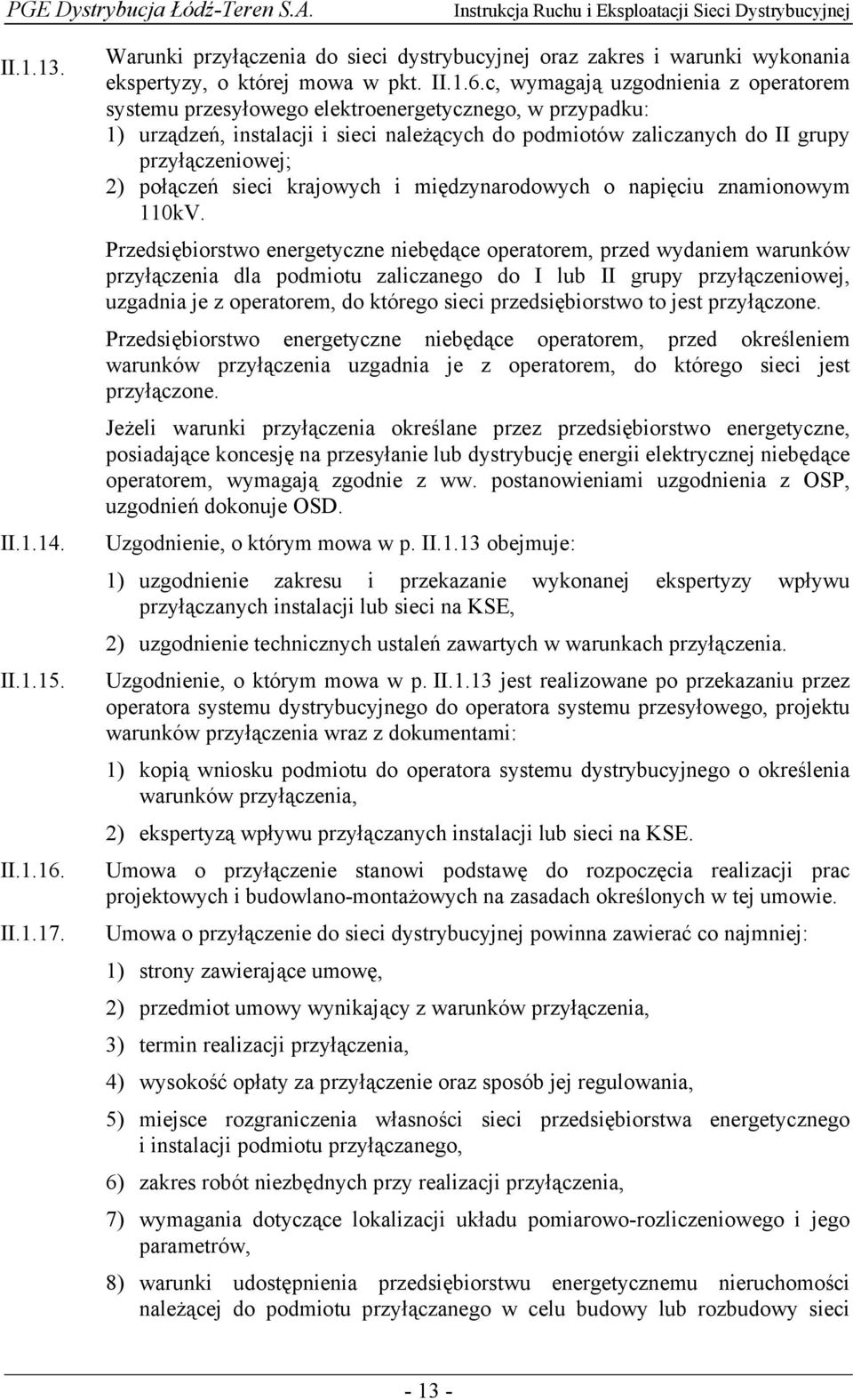 PGE Dystrybucja Łódź-Teren S.A. Instrukcja Ruchu i Eksploatacji Sieci Dystrybucyjnej

II.1.13. Warunki przyłączenia do sieci dystrybucyjnej oraz zakres i warunki wykonania ekspertyzy, o której mowa w pkt. II.1.6.c, wymagają uzgodnienia z operatorem systemu przesyłowego elektroenergetycznego, w przypadku:
1) urządzeń, instalacji i sieci należących do podmiotów zaliczanych do II grupy przyłączeniowej;
2) połączeń sieci krajowych i międzynarodowych o napięciu znamionowym 110kV.

Przedsiębiorstwo energetyczne niebędące operatorem, przed wydaniem warunków przyłączenia dla podmiotu zaliczanego do I lub II grupy przyłączeniowej, uzgadnia je z operatorem, do którego sieci przedsiębiorstwo to jest przyłączone.

Przedsiębiorstwo energetyczne niebędące operatorem, przed określeniem warunków przyłączenia uzgadnia je z operatorem, do którego sieci jest przyłączone.

Jeżeli warunki przyłączenia określane przez przedsiębiorstwo energetyczne, posiadające koncesję na przesyłanie lub dystrybucję energii elektrycznej niebędące operatorem, wymagają zgodnie z ww. postanowieniami uzgodnienia z OSP, uzgodnień dokonuje OSD.

II.1.14. Uzgodnienie, o którym mowa w p. II.1.13 obejmuje:

1) uzgodnienie zakresu i przekazanie wykonanej ekspertyzy wpływu przyłączanych instalacji lub sieci na KSE,

2) uzgodnienie technicznych ustaleń zawartych w warunkach przyłączenia.

II.1.15. Uzgodnienie, o którym mowa w p. II.1.13 jest realizowane po przekazaniu przez operatora systemu dystrybucyjnego do operatora systemu przesyłowego, projektu warunków przyłączenia wraz z dokumentami:

1) kopią wniosku podmiotu do operatora systemu dystrybucyjnego o określenia warunków przyłączenia,

2) ekspertyzą wpływu przyłączanych instalacji lub sieci na KSE.

II.1.16. Umowa o przyłączenie stanowi podstawę do rozpoczęcia realizacji prac projektowych i budowlano-montażowych na zasadach określonych w tej umowie.

II.1.17. Umowa o przyłączenie do sieci dystrybucyjnej powinna zawierać co najmniej:

1) strony zawierające umowę,

2) przedmiot umowy wynikający z warunków przyłączenia,

3) termin realizacji przyłączenia,

4) wysokość opłaty za przyłączenie oraz sposób jej regulowania,

5) miejsce rozgraniczenia własności sieci przedsiębiorstwa energetycznego i instalacji podmiotu przyłączanego,

6) zakres robót niezbędnych przy realizacji przyłączenia,

7) wymagania dotyczące lokalizacji układu pomiarowo-rozliczeniowego i jego parametrów,

8) warunki udostępnienia przedsiębiorstwu energetycznemu nieruchomości należącej do podmiotu przyłączanego w celu budowy lub rozbudowy sieci

- 13 -